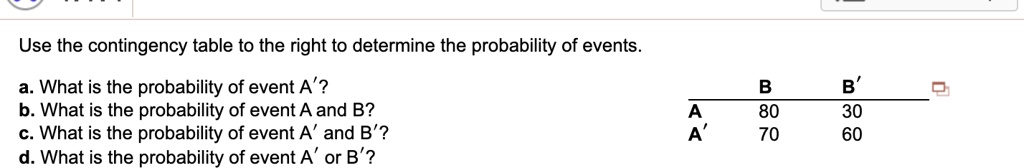 Use the contingency table to the right to determine the probability of events.

a. What is the probability of event A′?
b. What is the probability of event A and B?
c. What is the probability of event A′ and B′?
d. What is the probability of event A′ or B′?

|  | B | B′ |
|---|---|---|
| A | 80 | 30 |
| A′ | 70 | 60 |